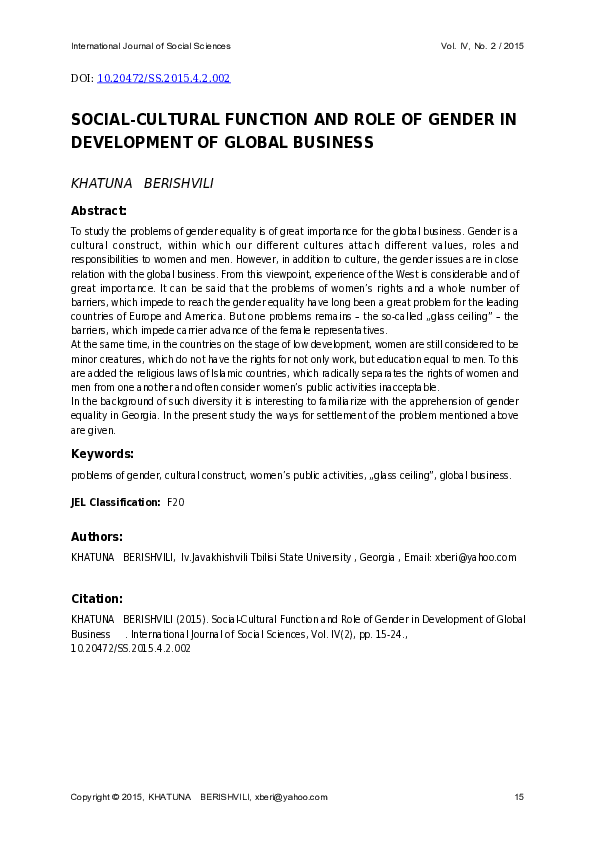 International Journal of Social Sciences Vol. IV, No. 2 / 2015

DOI: 10.20472/SS.2015.4.2.002

SOCIAL-CULTURAL FUNCTION AND ROLE OF GENDER IN DEVELOPMENT OF GLOBAL BUSINESS

KHATUNA BERISHVILI

Abstract:

To study the problems of gender equality is of great importance for the global business. Gender is a cultural construct, within which our different cultures attach different values, roles and responsibilities to women and men. However, in addition to culture, the gender issues are in close relation with the global business. From this viewpoint, experience of the West is considerable and of great importance. It can be said that the problems of women's rights and a whole number of barriers, which impede to reach the gender equality have long been a great problem for the leading countries of Europe and America. But one problems remains – the so-called „glass ceiling" – the barriers, which impede carrier advance of the female representatives.
At the same time, in the countries on the stage of low development, women are still considered to be minor creatures, which do not have the rights for not only work, but education equal to men. To this are added the religious laws of Islamic countries, which radically separates the rights of women and men from one another and often consider women's public activities inacceptable.
In the background of such diversity it is interesting to familiarize with the apprehension of gender equality in Georgia. In the present study the ways for settlement of the problem mentioned above are given.

Keywords:

problems of gender, cultural construct, women's public activities, „glass ceiling", global business.

JEL Classification: F20

Authors:

KHATUNA BERISHVILI, Iv.Javakhishvili Tbilisi State University , Georgia , Email: xberi@yahoo.com

Citation:

KHATUNA BERISHVILI (2015). Social-Cultural Function and Role of Gender in Development of Global Business . International Journal of Social Sciences, Vol. IV(2), pp. 15-24., 10.20472/SS.2015.4.2.002

Copyright © 2015, KHATUNA BERISHVILI, xberi@yahoo.com 15